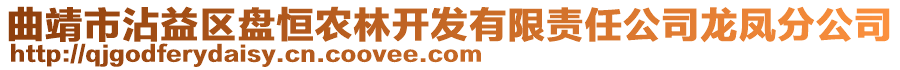 曲靖市沾益区盘恒农林开发有限责任公司龙凤分公司
http://qjgodferydaisy.cn.coovee.com